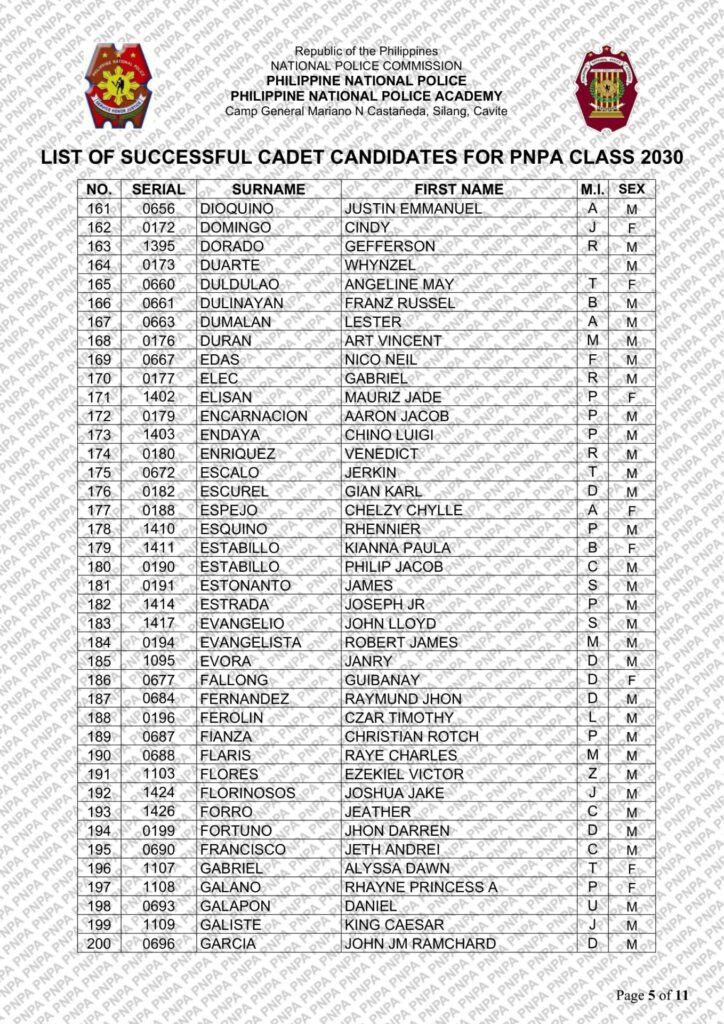 Republic of the Philippines
NATIONAL POLICE COMMISSION
PHILIPPINE NATIONAL POLICE
PHILIPPINE NATIONAL POLICE ACADEMY
Camp General Mariano N Castañeda, Silang, Cavite

LIST OF SUCCESSFUL CADET CANDIDATES FOR PNPA CLASS 2030

| NO. | SERIAL | SURNAME | FIRST NAME | M.I. | SEX |
|---|---|---|---|---|---|
| 161 | 0656 | DIOQUINO | JUSTIN EMMANUEL | A | M |
| 162 | 0172 | DOMINGO | CINDY | J | F |
| 163 | 1395 | DORADO | GEFFERSON | R | M |
| 164 | 0173 | DUARTE | WHYNZEL | | M |
| 165 | 0660 | DULDULAO | ANGELINE MAY | T | F |
| 166 | 0661 | DULINAYAN | FRANZ RUSSEL | B | M |
| 167 | 0663 | DUMALAN | LESTER | A | M |
| 168 | 0176 | DURAN | ART VINCENT | M | M |
| 169 | 0667 | EDAS | NICO NEIL | F | M |
| 170 | 0177 | ELEC | GABRIEL | R | M |
| 171 | 1402 | ELISAN | MAURIZ JADE | P | F |
| 172 | 0179 | ENCARNACION | AARON JACOB | P | M |
| 173 | 1403 | ENDAYA | CHINO LUIGI | P | M |
| 174 | 0180 | ENRIQUEZ | VENEDICT | R | M |
| 175 | 0672 | ESCALO | JERKIN | T | M |
| 176 | 0182 | ESCUREL | GIAN KARL | D | M |
| 177 | 0188 | ESPEJO | CHELZY CHYLLE | A | F |
| 178 | 1410 | ESQUINO | RHENNIER | P | M |
| 179 | 1411 | ESTABILLO | KIANNA PAULA | B | F |
| 180 | 0190 | ESTABILLO | PHILIP JACOB | C | M |
| 181 | 0191 | ESTONANTO | JAMES | S | M |
| 182 | 1414 | ESTRADA | JOSEPH JR | P | M |
| 183 | 1417 | EVANGELIO | JOHN LLOYD | S | M |
| 184 | 0194 | EVANGELISTA | ROBERT JAMES | M | M |
| 185 | 1095 | EVORA | JANRY | D | M |
| 186 | 0677 | FALLONG | GUIBANAY | D | F |
| 187 | 0684 | FERNANDEZ | RAYMUND JHON | D | M |
| 188 | 0196 | FEROLIN | CZAR TIMOTHY | L | M |
| 189 | 0687 | FIANZA | CHRISTIAN ROTCH | P | M |
| 190 | 0688 | FLARIS | RAYE CHARLES | M | M |
| 191 | 1103 | FLORES | EZEKIEL VICTOR | Z | M |
| 192 | 1424 | FLORINOSOS | JOSHUA JAKE | J | M |
| 193 | 1426 | FORRO | JEATHER | C | M |
| 194 | 0199 | FORTUNO | JHON DARREN | D | M |
| 195 | 0690 | FRANCISCO | JETH ANDREI | C | M |
| 196 | 1107 | GABRIEL | ALYSSA DAWN | T | F |
| 197 | 1108 | GALANO | RHAYNE PRINCESS A | P | F |
| 198 | 0693 | GALAPON | DANIEL | U | M |
| 199 | 1109 | GALISTE | KING CAESAR | J | M |
| 200 | 0696 | GARCIA | JOHN JM RAMCHARD | D | M |

Page 5 of 11